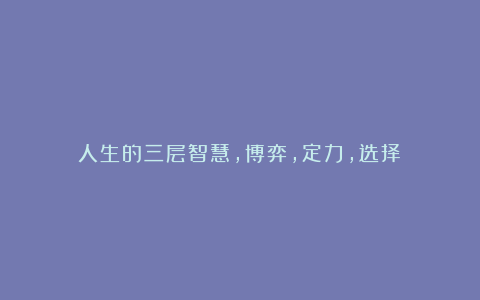 人生的三层智慧，博弈，定力，选择